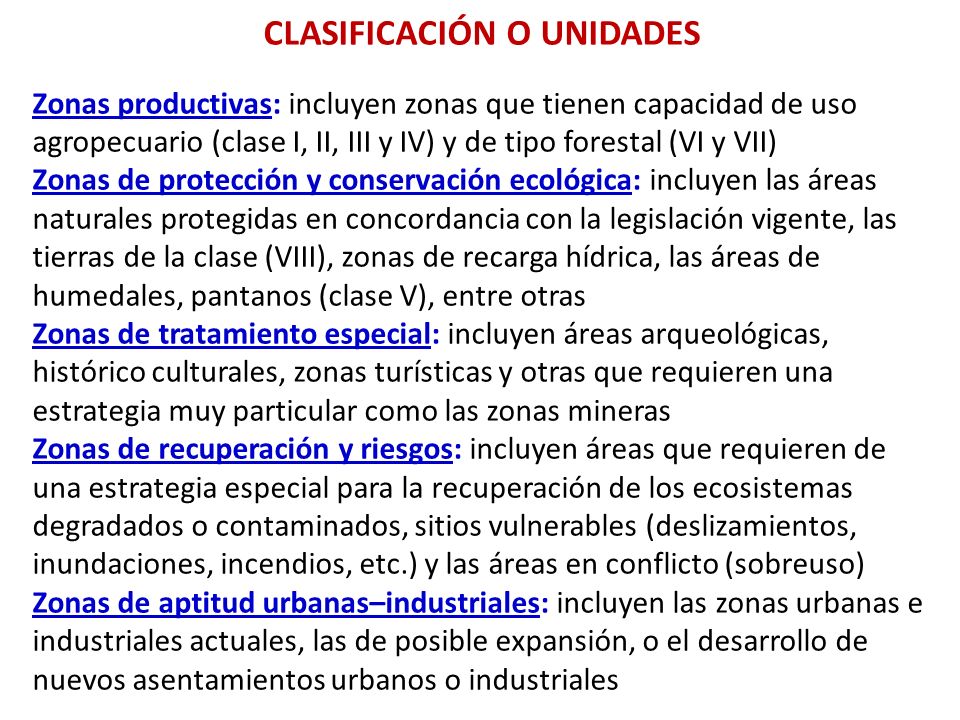 CLASIFICACIÓN O UNIDADES

Zonas productivas: incluyen zonas que tienen capacidad de uso agropecuario (clase I, II, III y IV) y de tipo forestal (VI y VII)
Zonas de protección y conservación ecológica: incluyen las áreas naturales protegidas en concordancia con la legislación vigente, las tierras de la clase (VIII), zonas de recarga hídrica, las áreas de humedales, pantanos (clase V), entre otras
Zonas de tratamiento especial: incluyen áreas arqueológicas, histórico culturales, zonas turísticas y otras que requieren una estrategia muy particular como las zonas mineras
Zonas de recuperación y riesgos: incluyen áreas que requieren de una estrategia especial para la recuperación de los ecosistemas degradados o contaminados, sitios vulnerables (deslizamientos, inundaciones, incendios, etc.) y las áreas en conflicto (sobreuso)
Zonas de aptitud urbanas–industriales: incluyen las zonas urbanas e industriales actuales, las de posible expansión, o el desarrollo de nuevos asentamientos urbanos o industriales